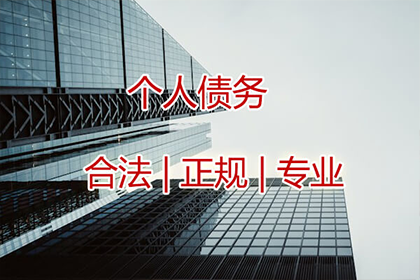 个人债务

合法 | 正规 | 专业